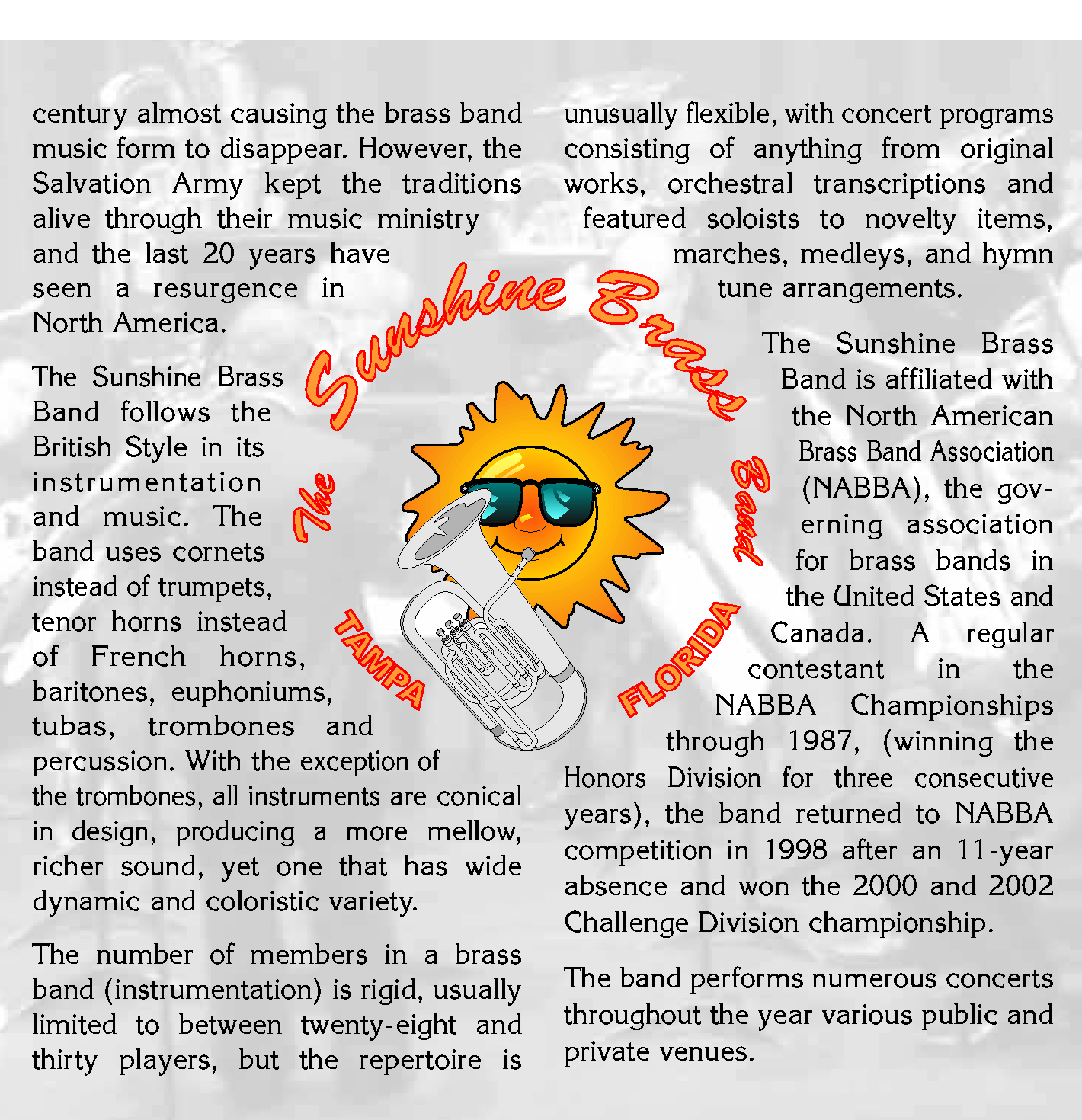 century almost causing the brass band music form to disappear. However, the Salvation Army kept the traditions alive through their music ministry and the last 20 years have seen a resurgence in North America.

The Sunshine Brass Band follows the British Style in its instrumentation and music. The band uses cornets instead of trumpets, tenor horns instead of French horns, baritones, euphoniums, tubas, trombones and percussion. With the exception of the trombones, all instruments are conical in design, producing a more mellow, richer sound, yet one that has wide dynamic and coloristic variety.

The number of members in a brass band (instrumentation) is rigid, usually limited to between twenty-eight and thirty players, but the repertoire is unusually flexible, with concert programs consisting of anything from original works, orchestral transcriptions and featured soloists to novelty items, marches, medleys, and hymn tune arrangements.

The Sunshine Brass Band is affiliated with the North American Brass Band Association (NABBA), the governing association for brass bands in the United States and Canada. A regular contestant in the NABBA Championships through 1987, (winning the Honors Division for three consecutive years), the band returned to NABBA competition in 1998 after an 11-year absence and won the 2000 and 2002 Challenge Division championship.

The band performs numerous concerts throughout the year various public and private venues.

The Sunshine Brass Band
TAMPA FLORIDA